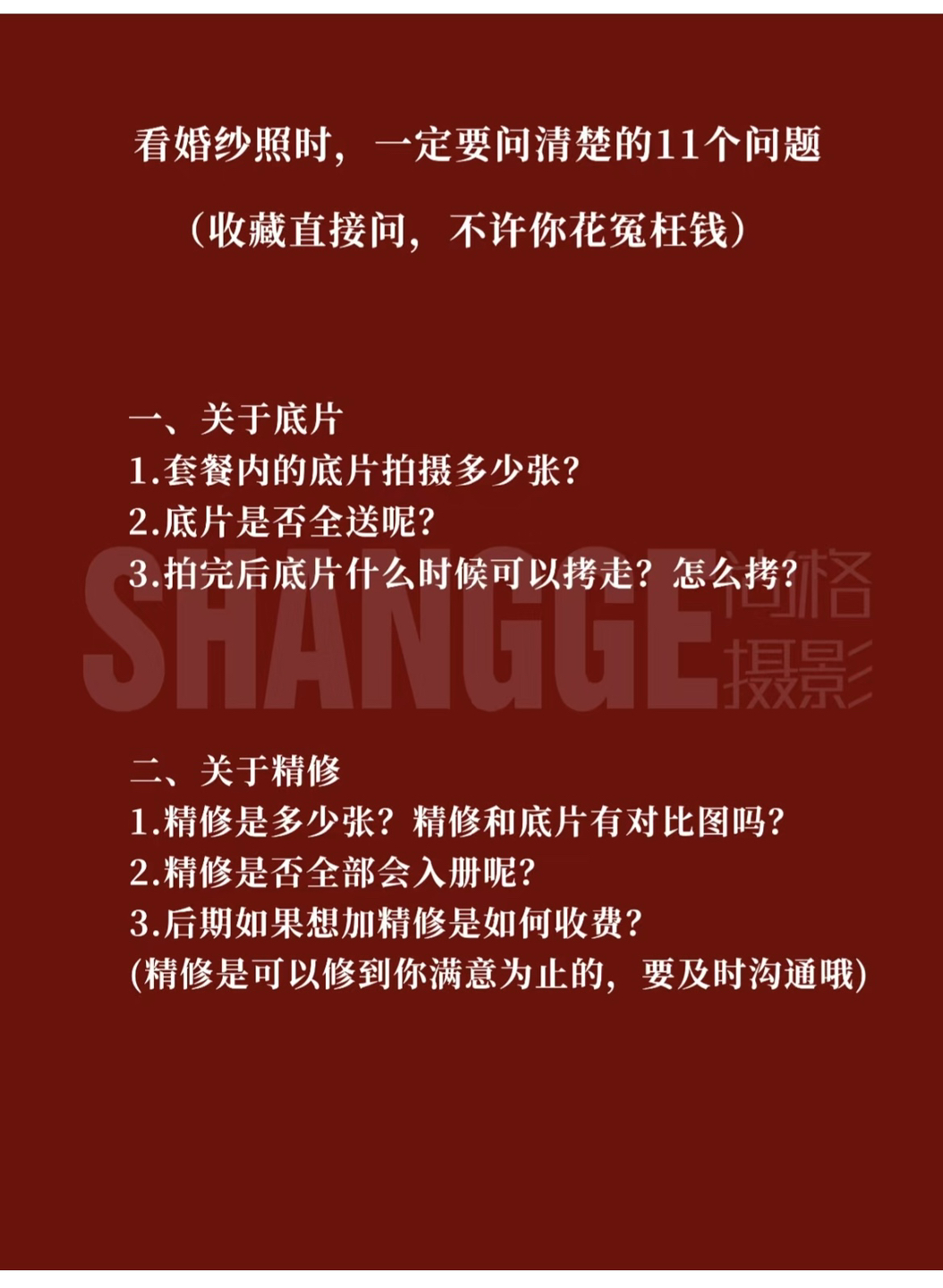 看婚纱照时，一定要问清楚的11个问题

（收藏直接问，不许你花冤枉钱）

一、关于底片
1.套餐内的底片拍摄多少张?
2.底片是否全送呢?
3.拍完后底片什么时候可以拷走？怎么拷?

二、关于精修
1.精修是多少张？精修和底片有对比图吗?
2.精修是否全部会入册呢?
3.后期如果想加精修是如何收费?
(精修是可以修到你满意为止的，要及时沟通哦)

SHANGGE 尚格摄影